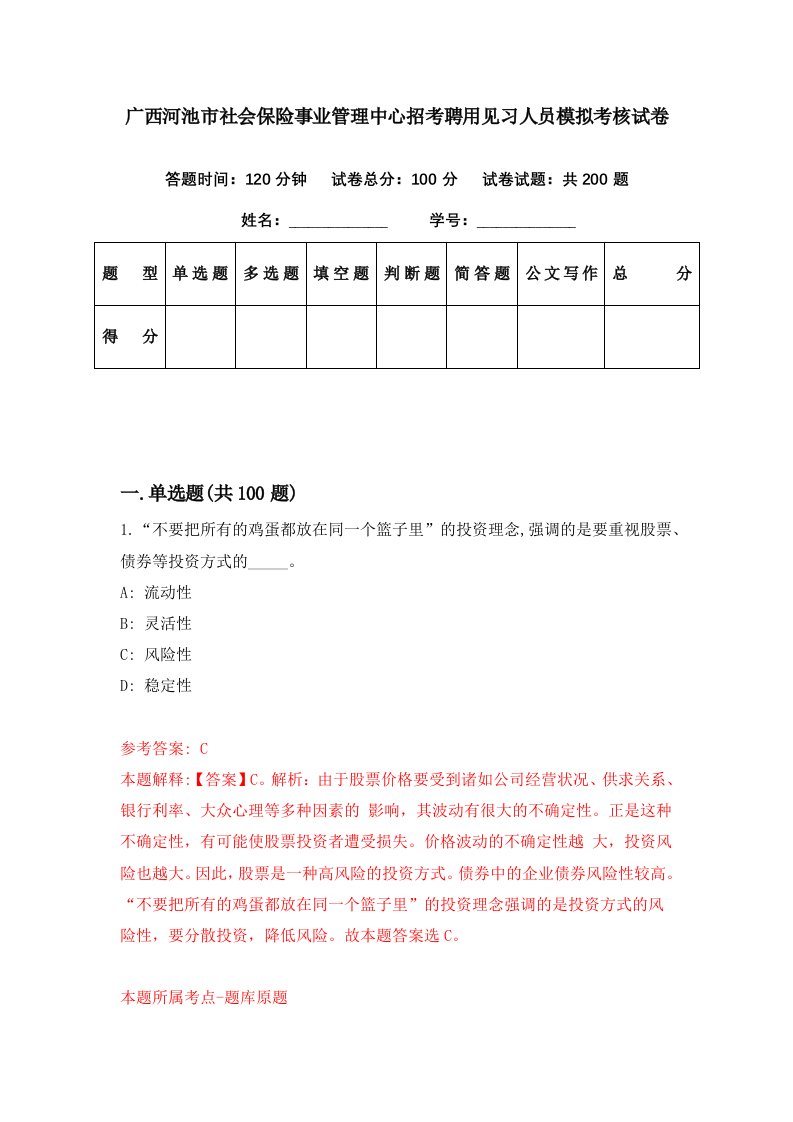 广西河池市社会保险事业管理中心招考聘用见习人员模拟考核试卷

答题时间：120 分钟　试卷总分：100 分　试卷试题：共 200 题

姓名：____________　学号：____________

| 题　型 | 单选题 | 多选题 | 填空题 | 判断题 | 简答题 | 公文写作 | 总　分 |
|---|---|---|---|---|---|---|---|
| 得　分 | | | | | | | |

一.单选题(共 100 题)

1.“不要把所有的鸡蛋都放在同一个篮子里”的投资理念,强调的是要重视股票、债券等投资方式的_____。

A: 流动性

B: 灵活性

C: 风险性

D: 稳定性

参考答案: C

本题解释:【答案】C。解析：由于股票价格要受到诸如公司经营状况、供求关系、银行利率、大众心理等多种因素的 影响，其波动有很大的不确定性。正是这种不确定性，有可能使股票投资者遭受损失。价格波动的不确定性越 大，投资风险也越大。因此，股票是一种高风险的投资方式。债券中的企业债券风险性较高。“不要把所有的鸡蛋都放在同一个篮子里”的投资理念强调的是投资方式的风险性，要分散投资，降低风险。故本题答案选 C。

本题所属考点-题库原题